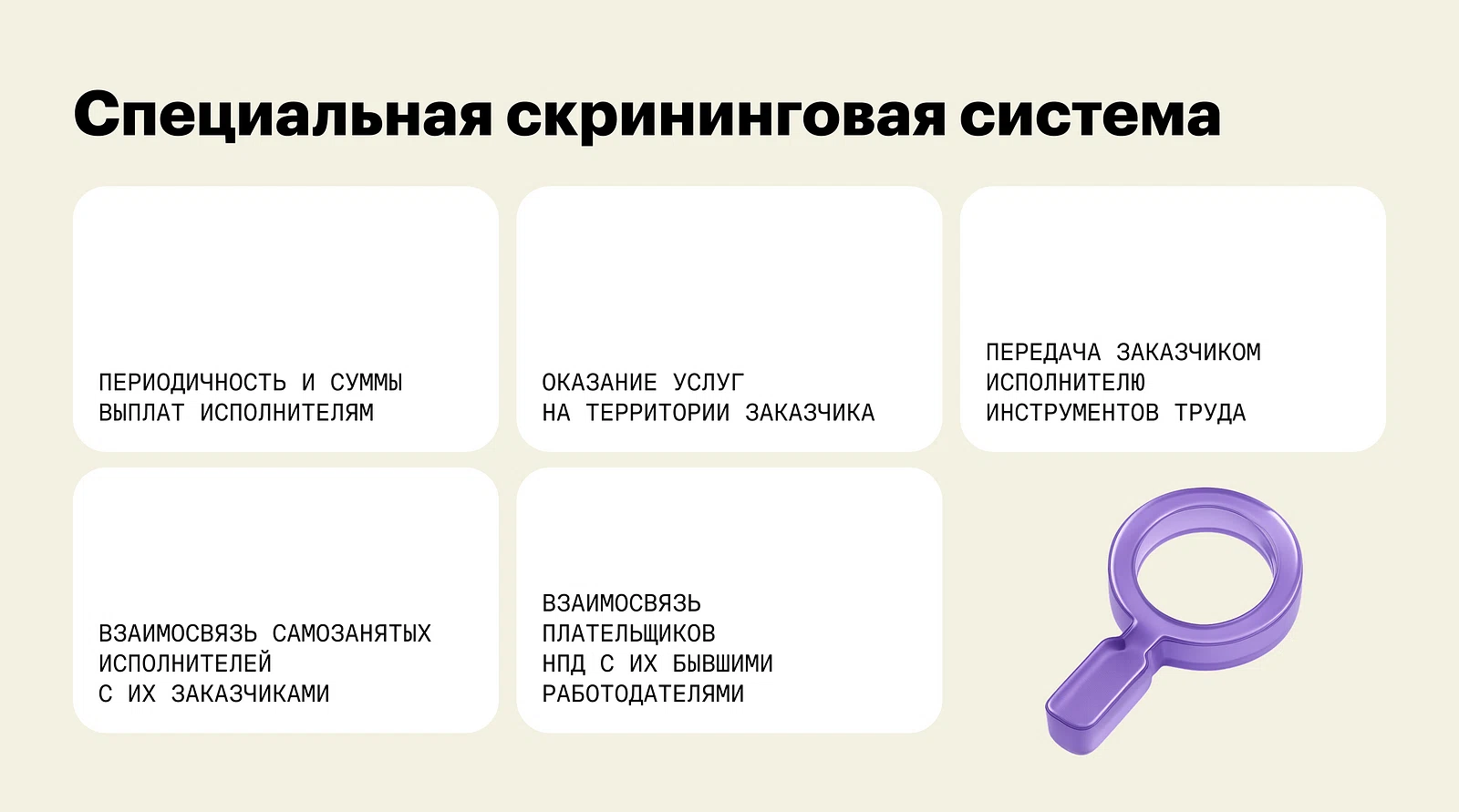 Специальная скрининговая система

ПЕРИОДИЧНОСТЬ И СУММЫ ВЫПЛАТ ИСПОЛНИТЕЛЯМ

ОКАЗАНИЕ УСЛУГ НА ТЕРРИТОРИИ ЗАКАЗЧИКА

ПЕРЕДАЧА ЗАКАЗЧИКОМ ИСПОЛНИТЕЛЮ ИНСТРУМЕНТОВ ТРУДА

ВЗАИМОСВЯЗЬ САМОЗАНЯТЫХ ИСПОЛНИТЕЛЕЙ С ИХ ЗАКАЗЧИКАМИ

ВЗАИМОСВЯЗЬ ПЛАТЕЛЬЩИКОВ НПД С ИХ БЫВШИМИ РАБОТОДАТЕЛЯМИ